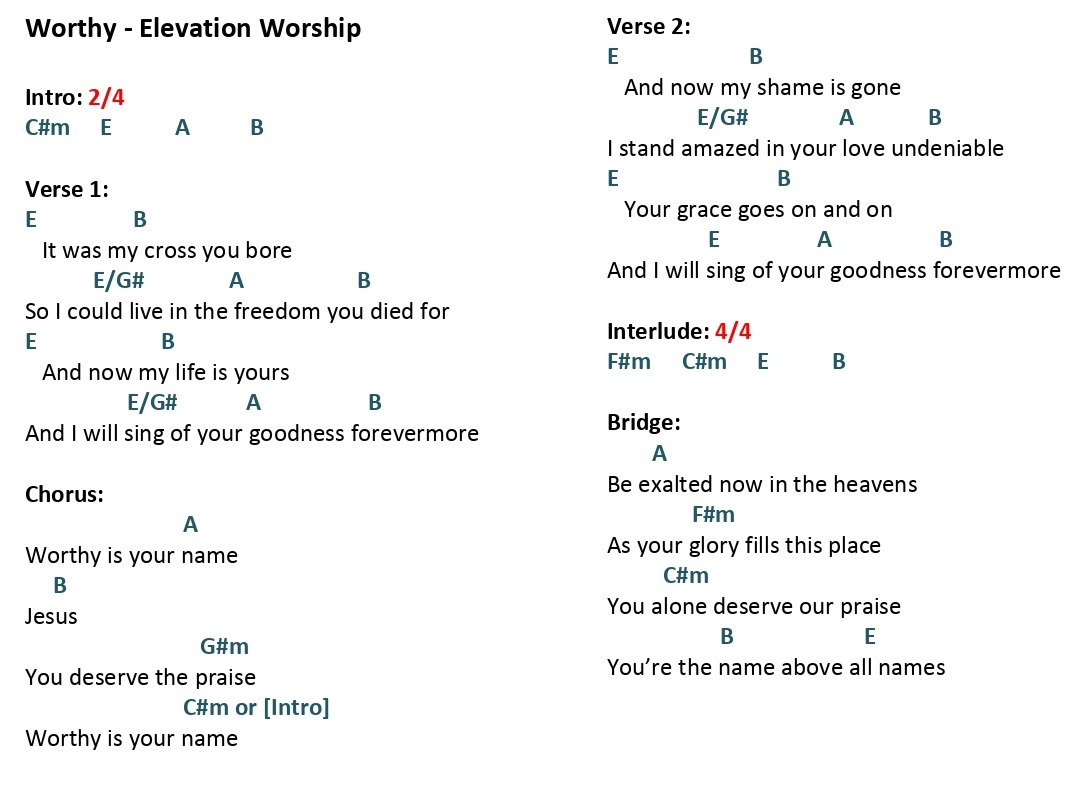 Worthy - Elevation Worship

Intro: 2/4
C#m E A B

Verse 1:
E B
It was my cross you bore
E/G# A B
So I could live in the freedom you died for
E B
And now my life is yours
E/G# A B
And I will sing of your goodness forevermore

Chorus:
A
Worthy is your name
B
Jesus
G#m
You deserve the praise
C#m or [Intro]
Worthy is your name

Verse 2:
E B
And now my shame is gone
E/G# A B
I stand amazed in your love undeniable
E B
Your grace goes on and on
E A B
And I will sing of your goodness forevermore

Interlude: 4/4
F#m C#m E B

Bridge:
A
Be exalted now in the heavens
F#m
As your glory fills this place
C#m
You alone deserve our praise
B E
You’re the name above all names